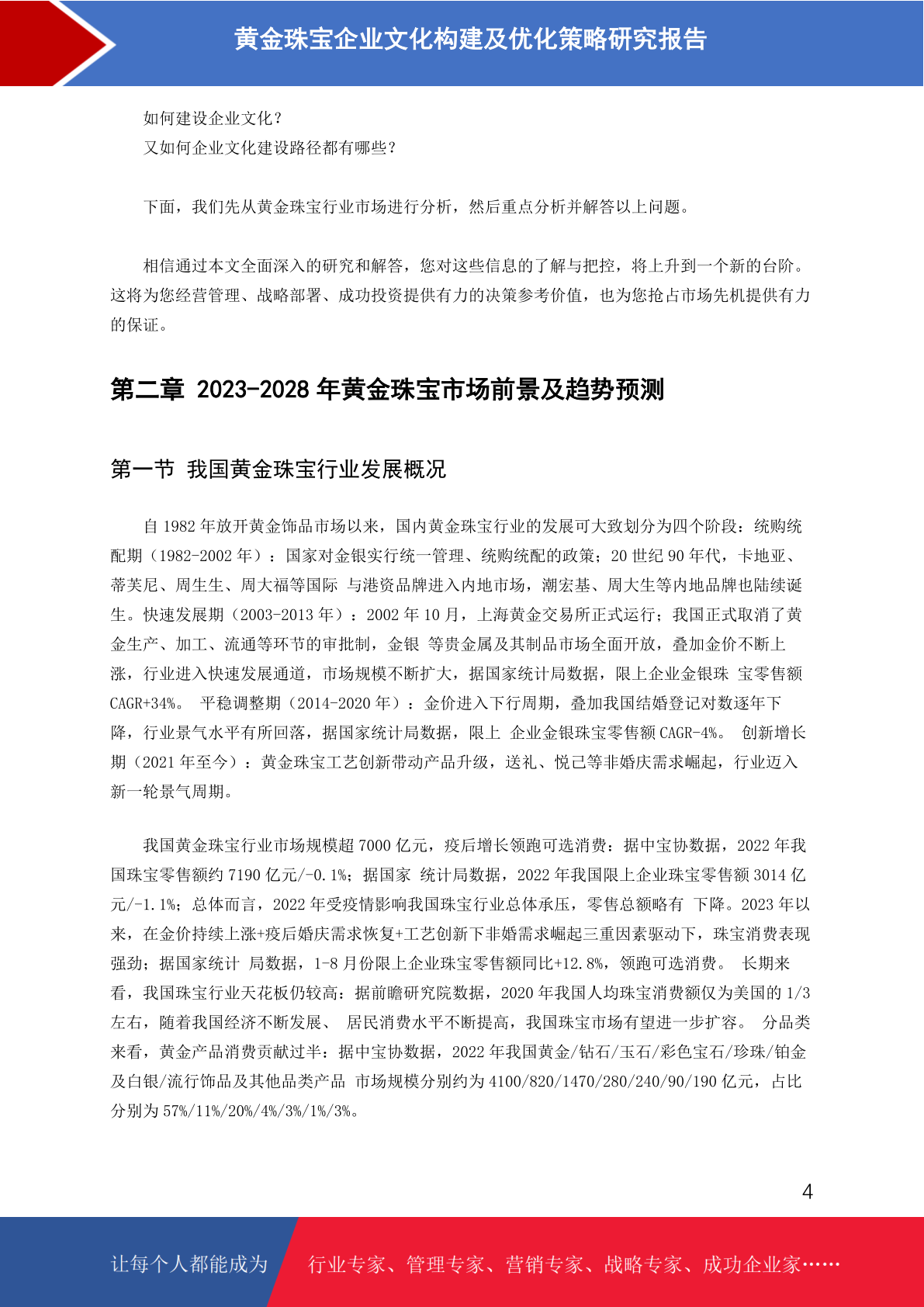 黄金珠宝企业文化构建及优化策略研究报告

如何建设企业文化？
又如何企业文化建设路径都有哪些？

下面，我们先从黄金珠宝行业市场进行分析，然后重点分析并解答以上问题。

相信通过本文全面深入的研究和解答，您对这些信息的了解与把控，将上升到一个新的台阶。这将为您经营管理、战略部署、成功投资提供有力的决策参考价值，也为您抢占市场先机提供有力的保证。

第二章 2023-2028 年黄金珠宝市场前景及趋势预测

第一节 我国黄金珠宝行业发展概况

自 1982 年放开黄金饰品市场以来，国内黄金珠宝行业的发展可大致划分为四个阶段：统购统配期（1982-2002 年）：国家对金银实行统一管理、统购统配的政策；20 世纪 90 年代，卡地亚、蒂芙尼、周生生、周大福等国际 与港资品牌进入内地市场，潮宏基、周大生等内地品牌也陆续诞生。快速发展期（2003-2013 年）：2002 年 10 月，上海黄金交易所正式运行；我国正式取消了黄金生产、加工、流通等环节的审批制，金银 等贵金属及其制品市场全面开放，叠加金价不断上涨，行业进入快速发展通道，市场规模不断扩大，据国家统计局数据，限上企业金银珠 宝零售额 CAGR+34%。 平稳调整期（2014-2020 年）：金价进入下行周期，叠加我国结婚登记对数逐年下降，行业景气水平有所回落，据国家统计局数据，限上 企业金银珠宝零售额 CAGR-4%。 创新增长期（2021 年至今）：黄金珠宝工艺创新带动产品升级，送礼、悦己等非婚庆需求崛起，行业迈入新一轮景气周期。

我国黄金珠宝行业市场规模超 7000 亿元，疫后增长领跑可选消费：据中宝协数据，2022 年我国珠宝零售额约 7190 亿元/-0.1%；据国家 统计局数据，2022 年我国限上企业珠宝零售额 3014 亿元/-1.1%；总体而言，2022 年受疫情影响我国珠宝行业总体承压，零售总额略有 下降。2023 年以来，在金价持续上涨+疫后婚庆需求恢复+工艺创新下非婚需求崛起三重因素驱动下，珠宝消费表现强劲；据国家统计 局数据，1-8 月份限上企业珠宝零售额同比+12.8%，领跑可选消费。 长期来看，我国珠宝行业天花板仍较高：据前瞻研究院数据，2020 年我国人均珠宝消费额仅为美国的 1/3 左右，随着我国经济不断发展、 居民消费水平不断提高，我国珠宝市场有望进一步扩容。 分品类来看，黄金产品消费贡献过半：据中宝协数据，2022 年我国黄金/钻石/玉石/彩色宝石/珍珠/铂金及白银/流行饰品及其他品类产品 市场规模分别约为 4100/820/1470/280/240/90/190 亿元，占比分别为 57%/11%/20%/4%/3%/1%/3%。

4

让每个人都能成为 行业专家、管理专家、营销专家、战略专家、成功企业家……